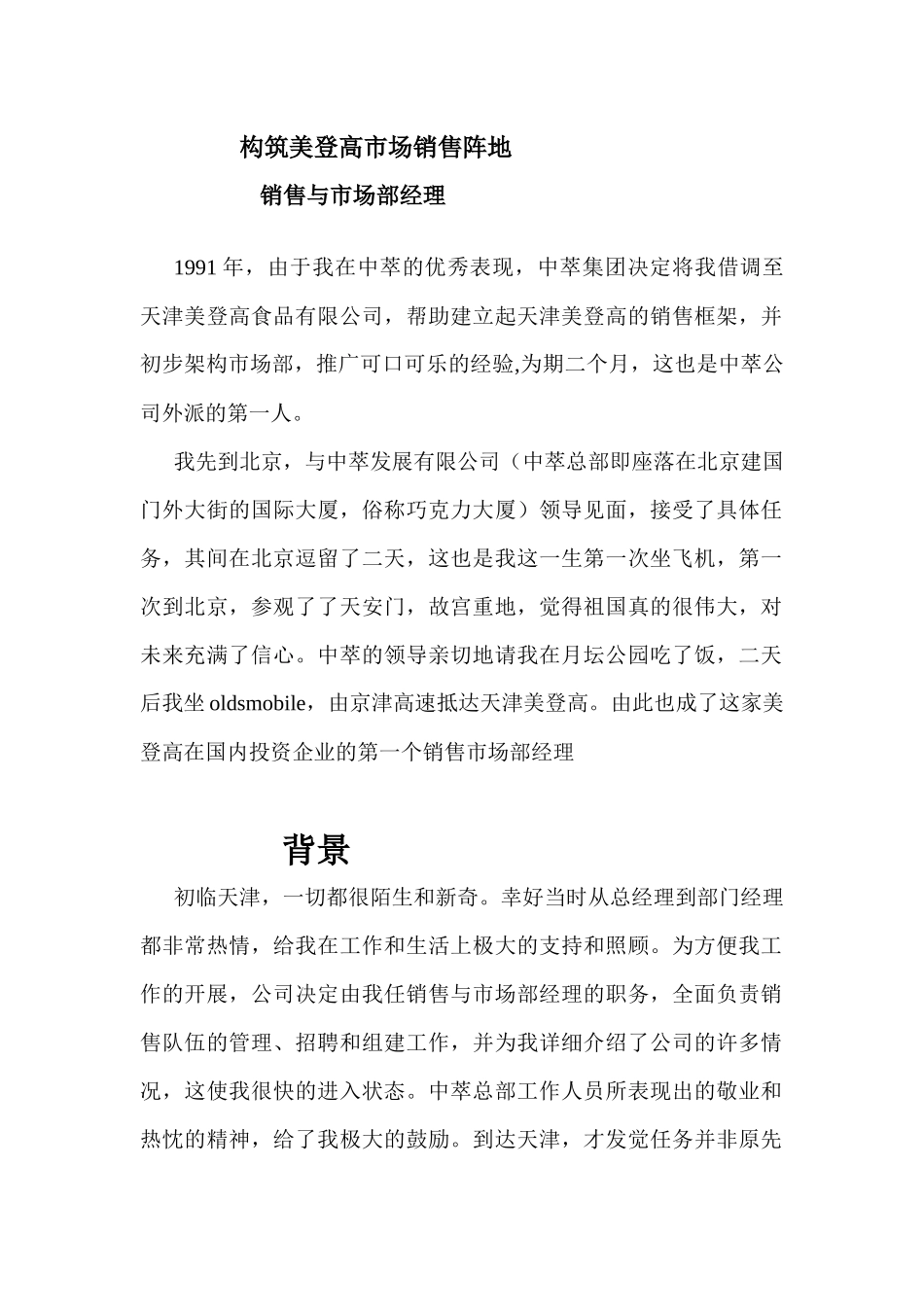 构筑美登高市场销售阵地

销售与市场部经理

1991 年，由于我在中萃的优秀表现，中萃集团决定将我借调至天津美登高食品有限公司，帮助建立起天津美登高的销售框架，并初步架构市场部，推广可口可乐的经验,为期二个月，这也是中萃公司外派的第一人。

我先到北京，与中萃发展有限公司（中萃总部即座落在北京建国门外大街的国际大厦，俗称巧克力大厦）领导见面，接受了具体任务，其间在北京逗留了二天，这也是我这一生第一次坐飞机，第一次到北京，参观了了天安门，故宫重地，觉得祖国真的很伟大，对未来充满了信心。中萃的领导亲切地请我在月坛公园吃了饭，二天后我坐 oldsmobile，由京津高速抵达天津美登高。由此也成了这家美登高在国内投资企业的第一个销售市场部经理

背景

初临天津，一切都很陌生和新奇。幸好当时从总经理到部门经理都非常热情，给我在工作和生活上极大的支持和照顾。为方便我工作的开展，公司决定由我任销售与市场部经理的职务，全面负责销售队伍的管理、招聘和组建工作，并为我详细介绍了公司的许多情况，这使我很快的进入状态。中萃总部工作人员所表现出的敬业和热忱的精神，给了我极大的鼓励。到达天津，才发觉任务并非原先